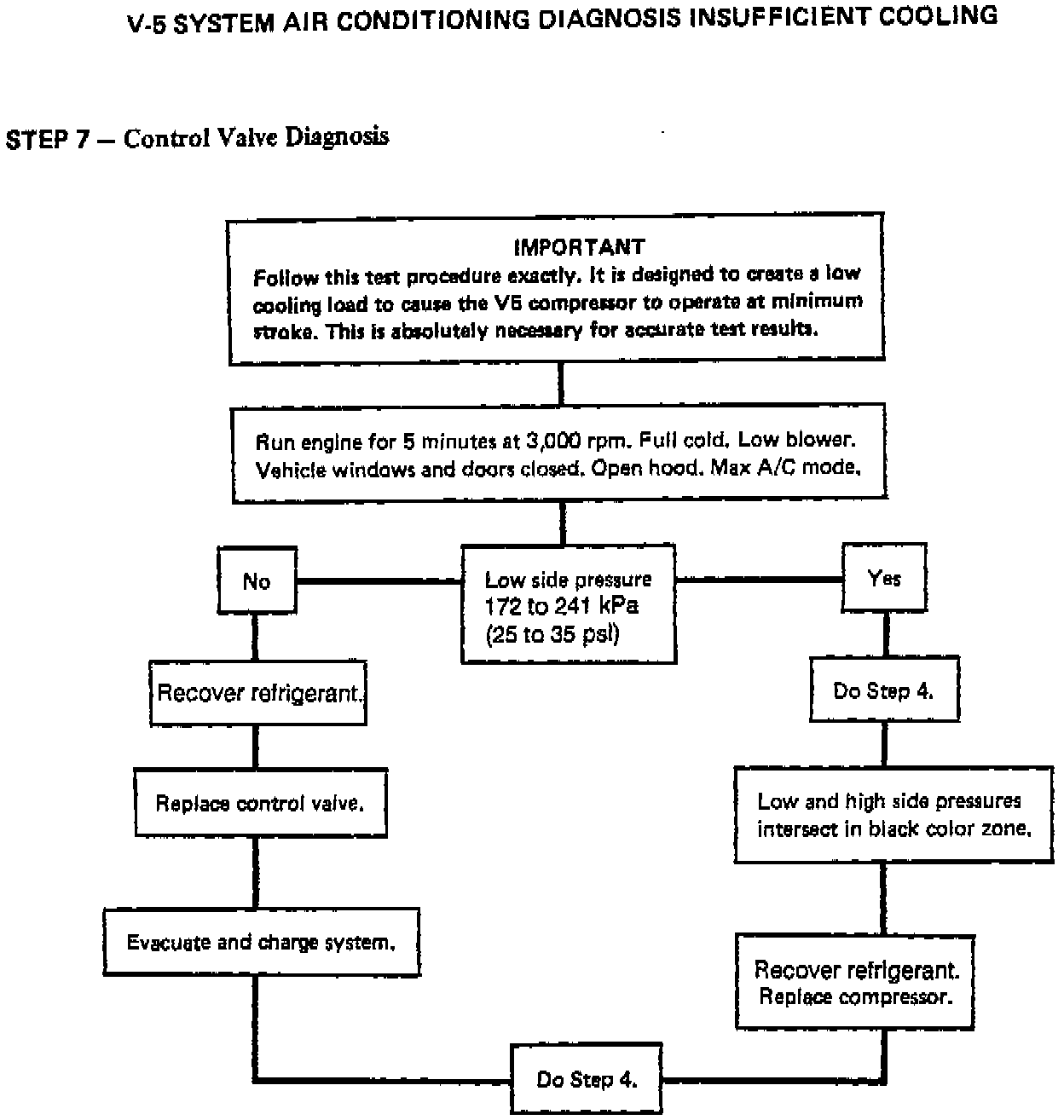 V-5 SYSTEM AIR CONDITIONING DIAGNOSIS INSUFFICIENT COOLING

STEP 7 — Control Valve Diagnosis

IMPORTANT
Follow this test procedure exactly. It is designed to create a low cooling load to cause the V5 compressor to operate at minimum stroke. This is absolutely necessary for accurate test results.

Run engine for 5 minutes at 3,000 rpm. Full cold. Low blower. Vehicle windows and doors closed. Open hood. Max A/C mode.

No

Low side pressure 172 to 241 kPa (25 to 35 psi)

Yes

Recover refrigerant.

Replace control valve.

Evacuate and charge system.

Do Step 4.

Low and high side pressures intersect in black color zone.

Recover refrigerant. Replace compressor.

Do Step 4.